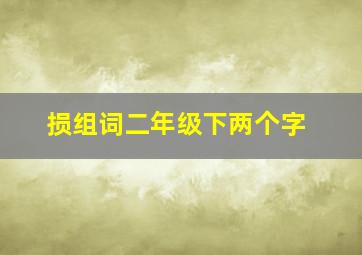 损组词二年级下两个字